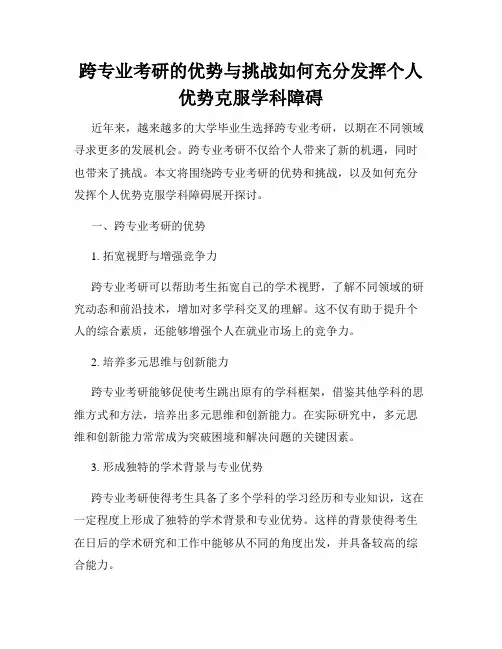 跨专业考研的优势与挑战如何充分发挥个人优势克服学科障碍

近年来，越来越多的大学毕业生选择跨专业考研，以期在不同领域寻求更多的发展机会。跨专业考研不仅给个人带来了新的机遇，同时也带来了挑战。本文将围绕跨专业考研的优势和挑战，以及如何充分发挥个人优势克服学科障碍展开探讨。

一、跨专业考研的优势

1. 拓宽视野与增强竞争力

跨专业考研可以帮助考生拓宽自己的学术视野，了解不同领域的研究动态和前沿技术，增加对多学科交叉的理解。这不仅有助于提升个人的综合素质，还能够增强个人在就业市场上的竞争力。

2. 培养多元思维与创新能力

跨专业考研能够促使考生跳出原有的学科框架，借鉴其他学科的思维方式和方法，培养出多元思维和创新能力。在实际研究中，多元思维和创新能力常常成为突破困境和解决问题的关键因素。

3. 形成独特的学术背景与专业优势

跨专业考研使得考生具备了多个学科的学习经历和专业知识，这在一定程度上形成了独特的学术背景和专业优势。这样的背景使得考生在日后的学术研究和工作中能够从不同的角度出发，并具备较高的综合能力。